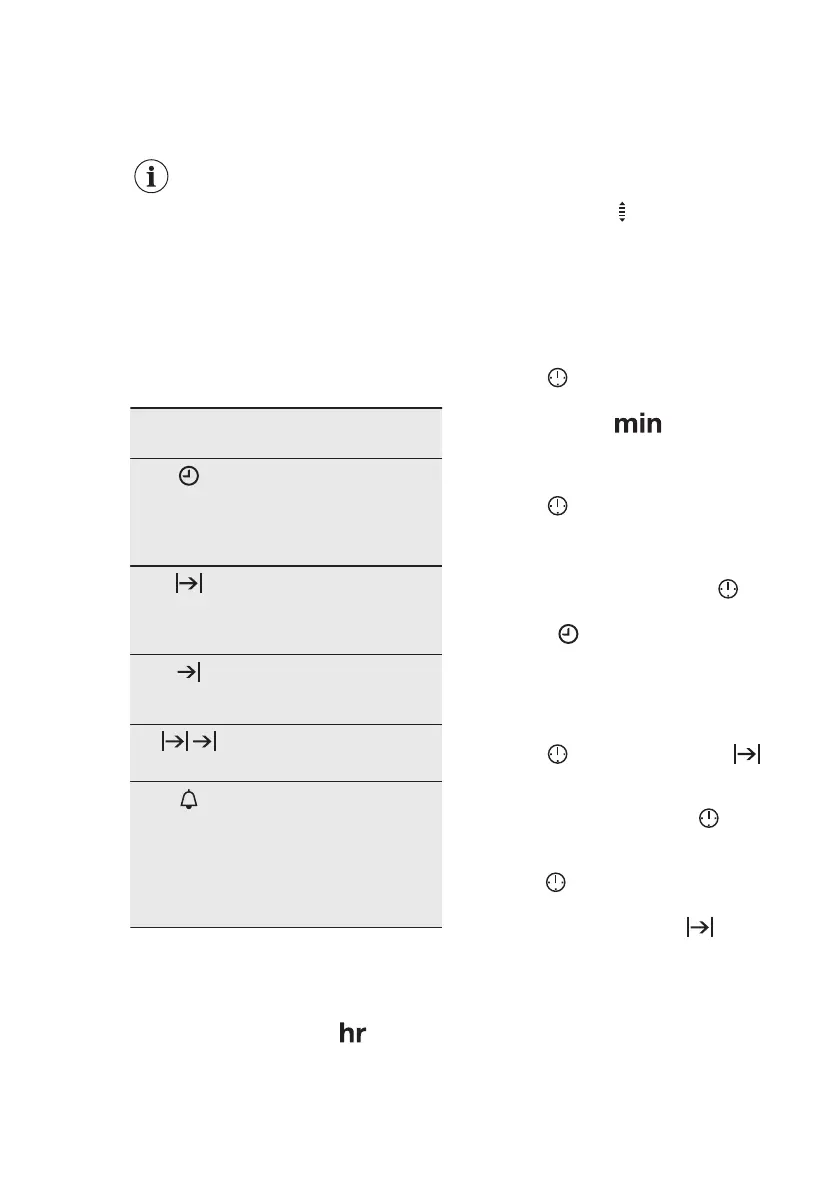 min

hr